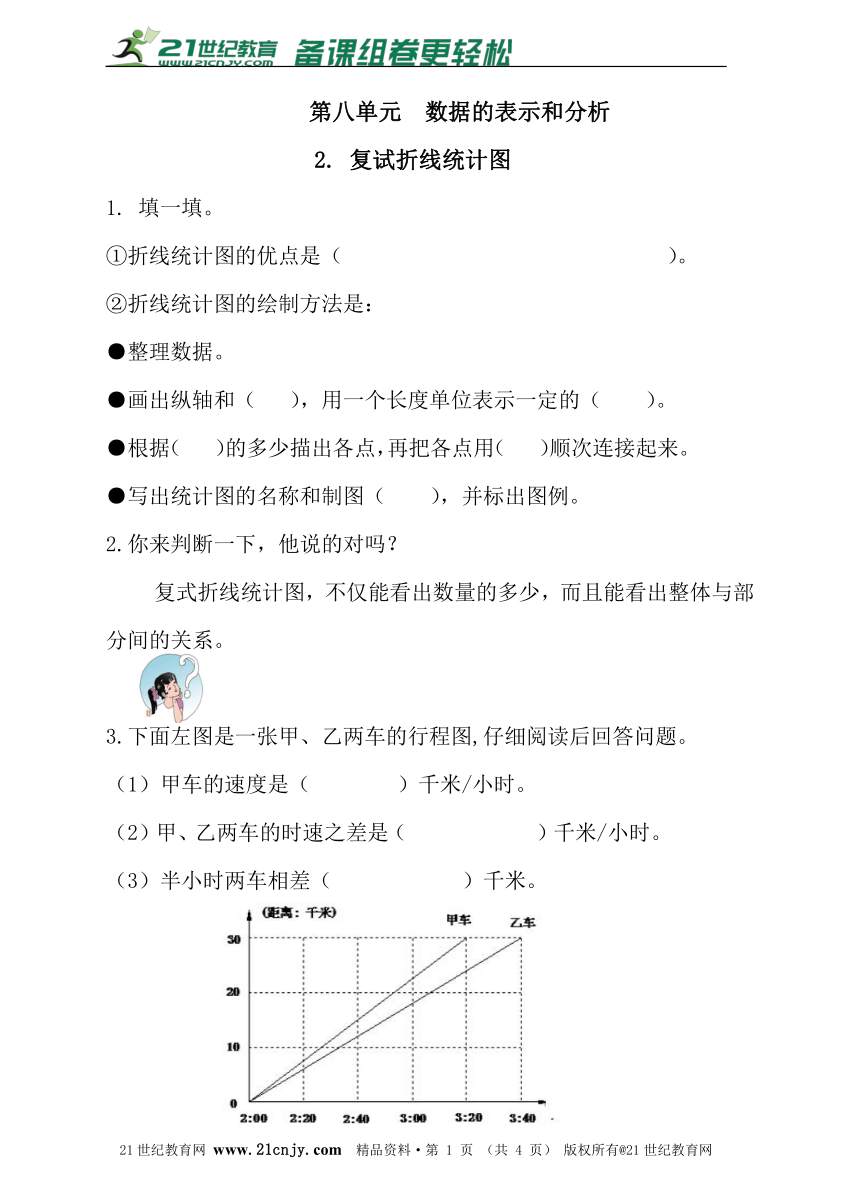 21世纪教育 www.21cnjy.com 备课组卷更轻松

第八单元　数据的表示和分析

2. 复试折线统计图

1. 填一填。

①折线统计图的优点是（　　　　　　　　　　　　　　）。

②折线统计图的绘制方法是：

●整理数据。

●画出纵轴和（　　），用一个长度单位表示一定的（　　）。

●根据（　　）的多少描出各点，再把各点用（　　）顺次连接起来。

●写出统计图的名称和制图（　　），并标出图例。

2.你来判断一下，他说的对吗？

复式折线统计图，不仅能看出数量的多少，而且能看出整体与部分间的关系。

3.下面左图是一张甲、乙两车的行程图,仔细阅读后回答问题。

（1）甲车的速度是（　　　　）千米/小时。

（2）甲、乙两车的时速之差是（　　　　　）千米/小时。

（3）半小时两车相差（　　　　　）千米。

（距离：千米）
甲车
乙车
30
20
10
0
2:00
2:20
2:40
3:00
3:20
3:40

21世纪教育网 www.21cnjy.com　精品资料·第 1 页 （共 4 页） 版权所有@21世纪教育网